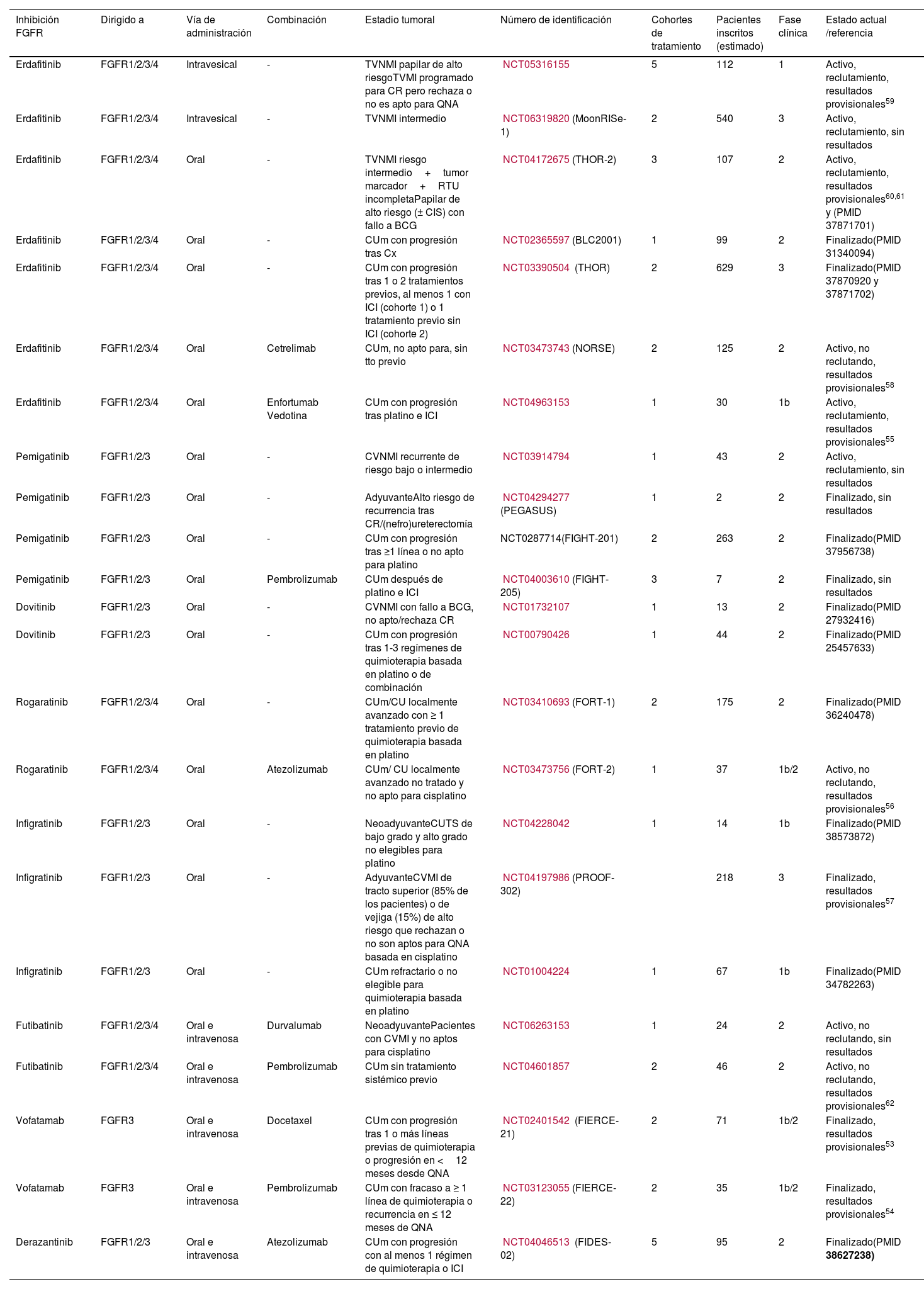 | Inhibición FGFR | Dirigido a | Vía de administración | Combinación | Estadio tumoral | Número de identificación | Cohortes de tratamiento | Pacientes inscritos (estimado) | Fase clínica | Estado actual /referencia |
|---|---|---|---|---|---|---|---|---|---|
| Erdafitinib | FGFR1/2/3/4 | Intravesical | - | TVNMI papilar de alto riesgoTVMI programado para CR pero rechaza o no es apto para QNA | NCT05316155 | 5 | 112 | 1 | Activo, reclutamiento, resultados provisionales$^{59}$ |
| Erdafitinib | FGFR1/2/3/4 | Intravesical | - | TVNMI intermedio | NCT06319820 (MoonRISe-1) | 2 | 540 | 3 | Activo, reclutamiento, sin resultados |
| Erdafitinib | FGFR1/2/3/4 | Oral | - | TVNMI riesgo intermedio + tumor marcador + RTU incompletaPapilar de alto riesgo (± CIS) con fallo a BCG | NCT04172675 (THOR-2) | 3 | 107 | 2 | Activo, reclutamiento, resultados provisionales$^{60,61}$ y (PMID 37871701) |
| Erdafitinib | FGFR1/2/3/4 | Oral | - | CUm con progresión tras Cx | NCT02365597 (BLC2001) | 1 | 99 | 2 | Finalizado(PMID 31340094) |
| Erdafitinib | FGFR1/2/3/4 | Oral | - | CUm con progresión tras 1 o 2 tratamientos previos, al menos 1 con ICI (cohorte 1) o 1 tratamiento previo sin ICI (cohorte 2) | NCT03390504 (THOR) | 2 | 629 | 3 | Finalizado(PMID 37870920 y 37871702) |
| Erdafitinib | FGFR1/2/3/4 | Oral | Cetrelimab | CUm, no apto para, sin tto previo | NCT03473743 (NORSE) | 2 | 125 | 2 | Activo, no reclutando, resultados provisionales$^{58}$ |
| Erdafitinib | FGFR1/2/3/4 | Oral | Enfortumab Vedotina | CUm con progresión tras platino e ICI | NCT04963153 | 1 | 30 | 1b | Activo, reclutamiento, resultados provisionales$^{55}$ |
| Pemigatinib | FGFR1/2/3 | Oral | - | CVNMI recurrente de riesgo bajo o intermedio | NCT03914794 | 1 | 43 | 2 | Activo, reclutamiento, sin resultados |
| Pemigatinib | FGFR1/2/3 | Oral | - | AdyuvanteAlto riesgo de recurrencia tras CR/(nefro)ureterectomía | NCT04294277 (PEGASUS) | 1 | 2 | 2 | Finalizado, sin resultados |
| Pemigatinib | FGFR1/2/3 | Oral | - | CUm con progresión tras ≥1 línea o no apto para platino | NCT0287714(FIGHT-201) | 2 | 263 | 2 | Finalizado(PMID 37956738) |
| Pemigatinib | FGFR1/2/3 | Oral | Pembrolizumab | CUm después de platino e ICI | NCT04003610 (FIGHT-205) | 3 | 7 | 2 | Finalizado, sin resultados |
| Dovitinib | FGFR1/2/3 | Oral | - | CVNMI con fallo a BCG, no apto/rechaza CR | NCT01732107 | 1 | 13 | 2 | Finalizado(PMID 27932416) |
| Dovitinib | FGFR1/2/3 | Oral | - | CUm con progresión tras 1-3 regímenes de quimioterapia basada en platino o de combinación | NCT00790426 | 1 | 44 | 2 | Finalizado(PMID 25457633) |
| Rogaratinib | FGFR1/2/3/4 | Oral | - | CUm/CU localmente avanzado con ≥ 1 tratamiento previo de quimioterapia basada en platino | NCT03410693 (FORT-1) | 2 | 175 | 2 | Finalizado(PMID 36240478) |
| Rogaratinib | FGFR1/2/3/4 | Oral | Atezolizumab | CUm/ CU localmente avanzado no tratado y no apto para cisplatino | NCT03473756 (FORT-2) | 1 | 37 | 1b/2 | Activo, no reclutando, resultados provisionales$^{56}$ |
| Infigratinib | FGFR1/2/3 | Oral | - | NeoadyuvanteCUTS de bajo grado y alto grado no elegibles para platino | NCT04228042 | 1 | 14 | 1b | Finalizado(PMID 38573872) |
| Infigratinib | FGFR1/2/3 | Oral | - | AdyuvanteCVMI de tracto superior (85% de los pacientes) o de vejiga (15%) de alto riesgo que rechazan o no son aptos para QNA basada en cisplatino | NCT04197986 (PROOF-302) | | 218 | 3 | Finalizado, resultados provisionales$^{57}$ |
| Infigratinib | FGFR1/2/3 | Oral | - | CUm refractario o no elegible para quimioterapia basada en platino | NCT01004224 | 1 | 67 | 1b | Finalizado(PMID 34782263) |
| Futibatinib | FGFR1/2/3/4 | Oral e intravenosa | Durvalumab | NeoadyuvantePacientes con CVMI y no aptos para cisplatino | NCT06263153 | 1 | 24 | 2 | Activo, no reclutando, sin resultados |
| Futibatinib | FGFR1/2/3/4 | Oral e intravenosa | Pembrolizumab | CUm sin tratamiento sistémico previo | NCT04601857 | 2 | 46 | 2 | Activo, no reclutando, resultados provisionales$^{62}$ |
| Vofatamab | FGFR3 | Oral e intravenosa | Docetaxel | CUm con progresión tras 1 o más líneas previas de quimioterapia o progresión en < 12 meses desde QNA | NCT02401542 (FIERCE-21) | 2 | 71 | 1b/2 | Finalizado, resultados provisionales$^{53}$ |
| Vofatamab | FGFR3 | Oral e intravenosa | Pembrolizumab | CUm con fracaso a ≥ 1 línea de quimioterapia o recurrencia en ≤ 12 meses de QNA | NCT03123055 (FIERCE-22) | 2 | 35 | 1b/2 | Finalizado, resultados provisionales$^{54}$ |
| Derazantinib | FGFR1/2/3 | Oral e intravenosa | Atezolizumab | CUm con progresión con al menos 1 régimen de quimioterapia o ICI | NCT04046513 (FIDES-02) | 5 | 95 | 2 | Finalizado(PMID 38627238) |